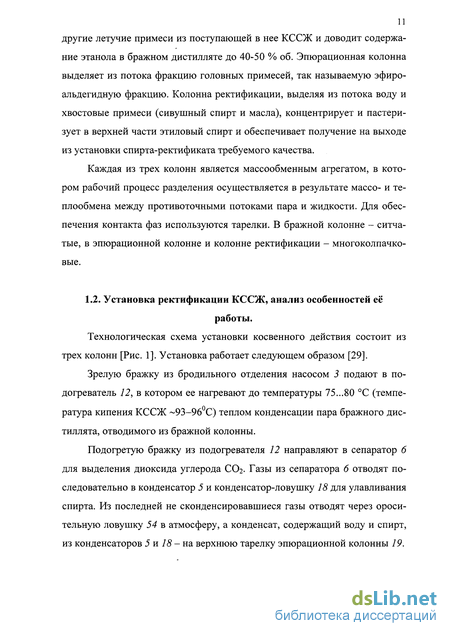 11

другие летучие примеси из поступающей в нее КССЖ и доводит содержание этанола в бражном дистилляте до 40-50 % об. Эпюрационная колонна выделяет из потока фракцию головных примесей, так называемую эфироальдегидную фракцию. Колонна ректификации, выделяя из потока воду и хвостовые примеси (сивушный спирт и масла), концентрирует и пастеризует в верхней части этиловый спирт и обеспечивает получение на выходе из установки спирта-ректификата требуемого качества.

Каждая из трех колонн является массообменным агрегатом, в котором рабочий процесс разделения осуществляется в результате массо- и теплообмена между противоточными потоками пара и жидкости. Для обеспечения контакта фаз используются тарелки. В бражной колонне – ситчатые, в эпюрационной колонне и колонне ректификации – многоколпачковые.

1.2. Установка ректификации КССЖ, анализ особенностей её работы.

Технологическая схема установки косвенного действия состоит из трех колонн [Рис. 1]. Установка работает следующем образом [29].

Зрелую бражку из бродильного отделения насосом 3 подают в подогреватель 12, в котором ее нагревают до температуры 75...80 °С (температура кипения КССЖ ~93–96$^0$С) теплом конденсации пара бражного дистиллята, отводимого из бражной колонны.

Подогретую бражку из подогревателя 12 направляют в сепаратор 6 для выделения диоксида углерода $CO_2$. Газы из сепаратора 6 отводят последовательно в конденсатор 5 и конденсатор-ловушку 18 для улавливания спирта. Из последней не сконденсировавшиеся газы отводят через оросительную ловушку 54 в атмосферу, а конденсат, содержащий воду и спирт, из конденсаторов 5 и 18 – на верхнюю тарелку эпюрационной колонны 19.

dsLib.net
библиотека диссертаций